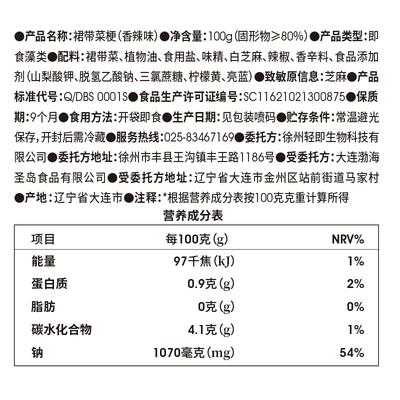 ●产品名称：裙带菜梗（香辣味）●净含量：100g（固形物≥80%）●产品类型：即食藻类●配料：裙带菜、植物油、食用盐、味精、白芝麻、辣椒、香辛料、食品添加剂（山梨酸钾、脱氢乙酸钠、三氯蔗糖、柠檬黄、亮蓝）●致敏原信息：芝麻●产品标准代号：Q/DBS 0001S●食品生产许可证编号：SC11621021300875●保质期：9个月●食用方法：开袋即食●生产日期：见包装喷码●贮存条件：常温避光保存，开封后需冷藏●服务热线：025-83467169●委托方：徐州轻即生物科技有限公司●委托方地址：徐州市丰县王沟镇丰王路1186号●受委托方：大连渤海圣岛食品有限公司●受委托方地址：辽宁省大连市金州区站前街道马家村●产地：辽宁省大连市●注释：*根据营养成分表按100克克重计算所得

营养成分表

| 项目 | 每100克（g） | NRV% |
|---|---|---|
| 能量 | 97千焦（kJ） | 1% |
| 蛋白质 | 0.9克（g） | 2% |
| 脂肪 | 0克（g） | 0% |
| 碳水化合物 | 4.1克（g） | 1% |
| 钠 | 1070毫克（mg） | 54% |